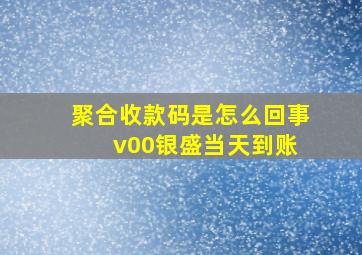 聚合收款码是怎么回事
v00银盛当天到账